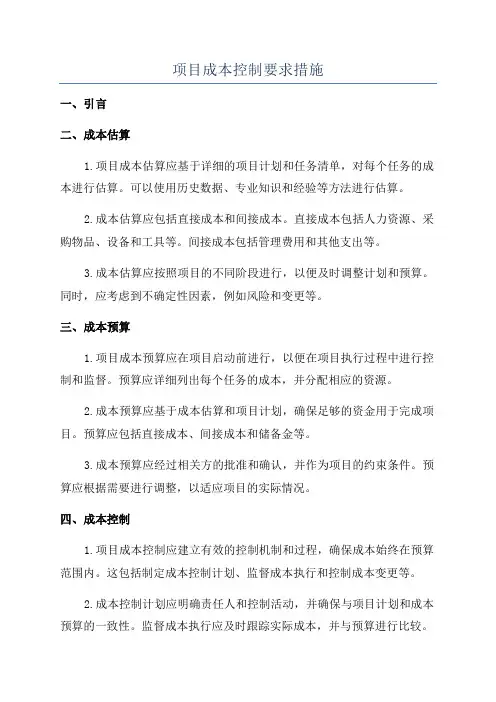 项目成本控制要求措施

一、引言

二、成本估算

1.项目成本估算应基于详细的项目计划和任务清单，对每个任务的成本进行估算。可以使用历史数据、专业知识和经验等方法进行估算。

2.成本估算应包括直接成本和间接成本。直接成本包括人力资源、采购物品、设备和工具等。间接成本包括管理费用和其他支出等。

3.成本估算应按照项目的不同阶段进行，以便及时调整计划和预算。同时，应考虑到不确定性因素，例如风险和变更等。

三、成本预算

1.项目成本预算应在项目启动前进行，以便在项目执行过程中进行控制和监督。预算应详细列出每个任务的成本，并分配相应的资源。

2.成本预算应基于成本估算和项目计划，确保足够的资金用于完成项目。预算应包括直接成本、间接成本和储备金等。

3.成本预算应经过相关方的批准和确认，并作为项目的约束条件。预算应根据需要进行调整，以适应项目的实际情况。

四、成本控制

1.项目成本控制应建立有效的控制机制和过程，确保成本始终在预算范围内。这包括制定成本控制计划、监督成本执行和控制成本变更等。

2.成本控制计划应明确责任人和控制活动，并确保与项目计划和成本预算的一致性。监督成本执行应及时跟踪实际成本，并与预算进行比较。